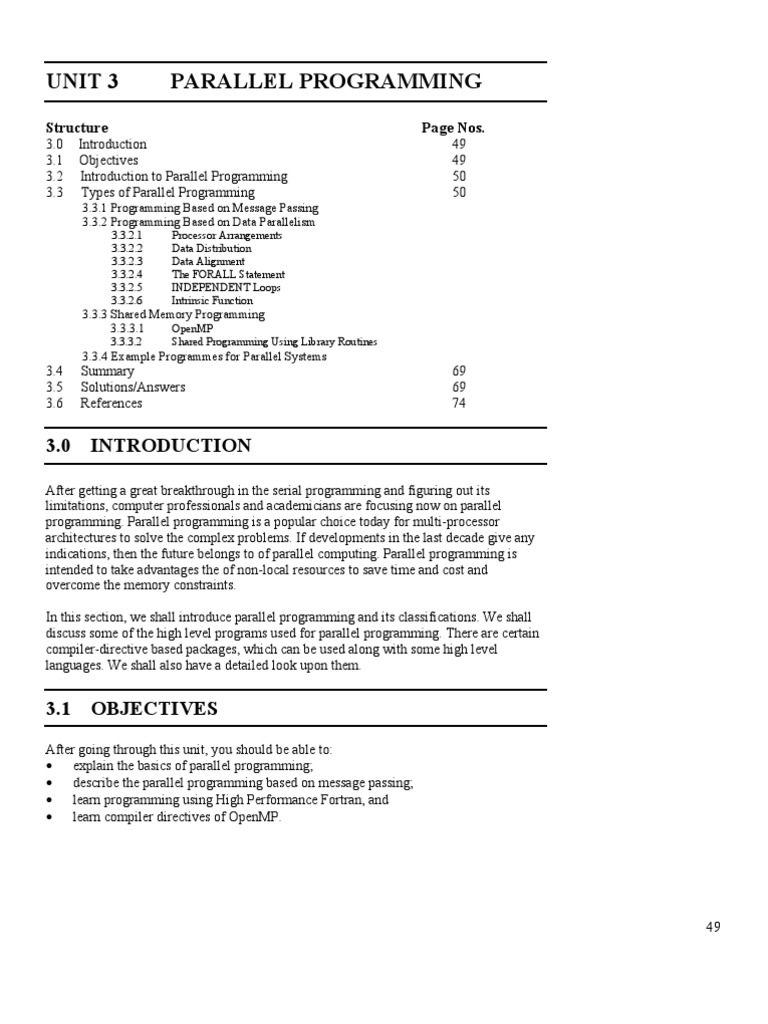 UNIT 3 PARALLEL PROGRAMMING

| Structure | Page Nos. |
|---|---|
| 3.0 Introduction | 49 |
| 3.1 Objectives | 49 |
| 3.2 Introduction to Parallel Programming | 50 |
| 3.3 Types of Parallel Programming | 50 |
| 3.3.1 Programming Based on Message Passing | |
| 3.3.2 Programming Based on Data Parallelism | |
| 3.3.2.1 Processor Arrangements | |
| 3.3.2.2 Data Distribution | |
| 3.3.2.3 Data Alignment | |
| 3.3.2.4 The FORALL Statement | |
| 3.3.2.5 INDEPENDENT Loops | |
| 3.3.2.6 Intrinsic Function | |
| 3.3.3 Shared Memory Programming | |
| 3.3.3.1 OpenMP | |
| 3.3.3.2 Shared Programming Using Library Routines | |
| 3.3.4 Example Programmes for Parallel Systems | |
| 3.4 Summary | 69 |
| 3.5 Solutions/Answers | 69 |
| 3.6 References | 74 |

3.0 INTRODUCTION

After getting a great breakthrough in the serial programming and figuring out its limitations, computer professionals and academicians are focusing now on parallel programming. Parallel programming is a popular choice today for multi-processor architectures to solve the complex problems. If developments in the last decade give any indications, then the future belongs to of parallel computing. Parallel programming is intended to take advantages the of non-local resources to save time and cost and overcome the memory constraints.

In this section, we shall introduce parallel programming and its classifications. We shall discuss some of the high level programs used for parallel programming. There are certain compiler-directive based packages, which can be used along with some high level languages. We shall also have a detailed look upon them.

3.1 OBJECTIVES

After going through this unit, you should be able to:
• explain the basics of parallel programming;
• describe the parallel programming based on message passing;
• learn programming using High Performance Fortran, and
• learn compiler directives of OpenMP.

49